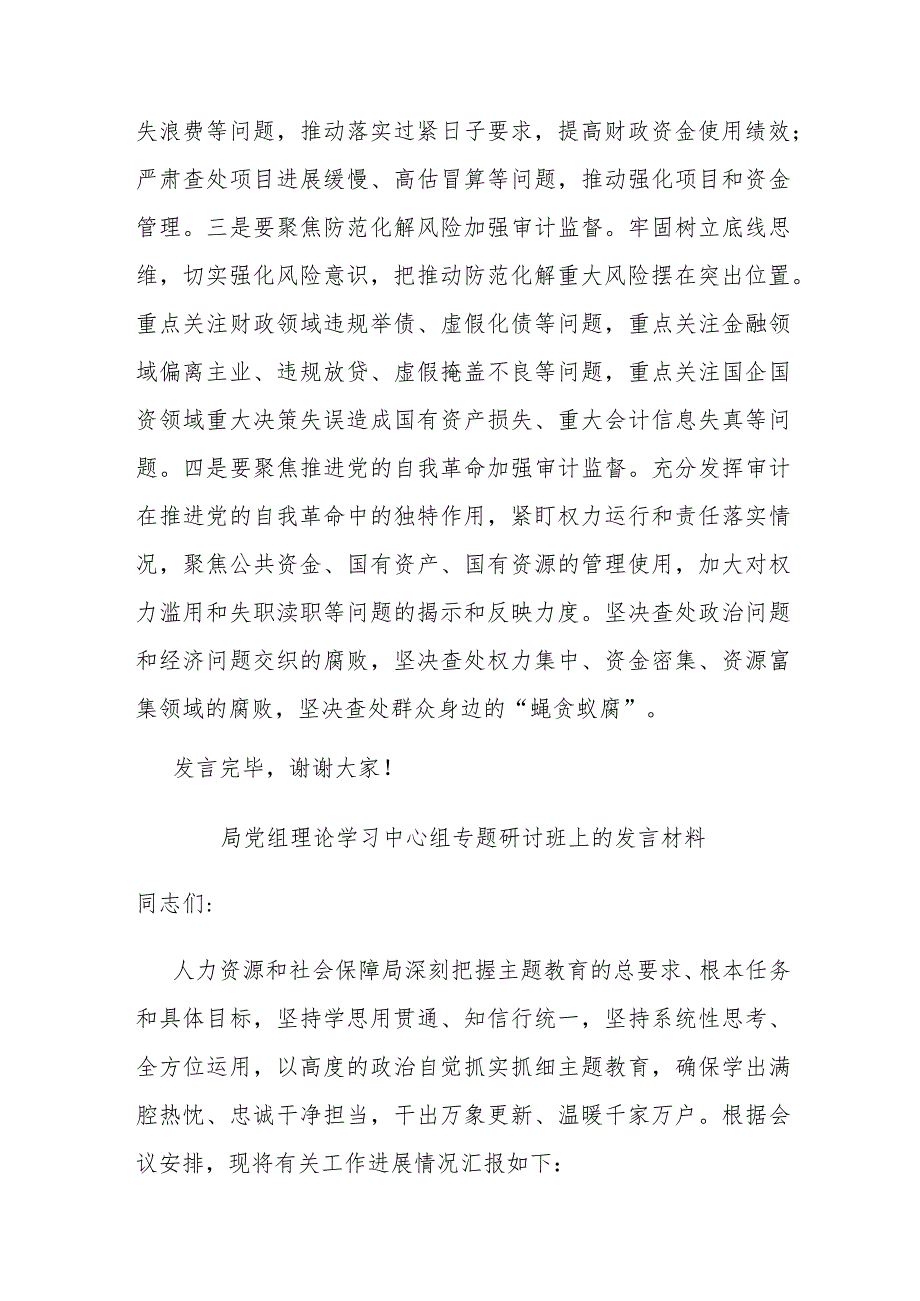 失浪费等问题，推动落实过紧日子要求，提高财政资金使用绩效；严肃查处项目进展缓慢、高估冒算等问题，推动强化项目和资金管理。三是要聚焦防范化解风险加强审计监督。牢固树立底线思维，切实强化风险意识，把推动防范化解重大风险摆在突出位置。重点关注财政领域违规举债、虚假化债等问题，重点关注金融领域偏离主业、违规放贷、虚假掩盖不良等问题，重点关注国企国资领域重大决策失误造成国有资产损失、重大会计信息失真等问题。四是要聚焦推进党的自我革命加强审计监督。充分发挥审计在推进党的自我革命中的独特作用，紧盯权力运行和责任落实情况，聚焦公共资金、国有资产、国有资源的管理使用，加大对权力滥用和失职渎职等问题的揭示和反映力度。坚决查处政治问题和经济问题交织的腐败，坚决查处权力集中、资金密集、资源富集领域的腐败，坚决查处群众身边的“蝇贪蚁腐”。

发言完毕，谢谢大家！

局党组理论学习中心组专题研讨班上的发言材料

同志们:

人力资源和社会保障局深刻把握主题教育的总要求、根本任务和具体目标，坚持学思用贯通、知信行统一，坚持系统性思考、全方位运用，以高度的政治自觉抓实抓细主题教育，确保学出满腔热忱、忠诚干净担当，干出万象更新、温暖千家万户。根据会议安排，现将有关工作进展情况汇报如下: